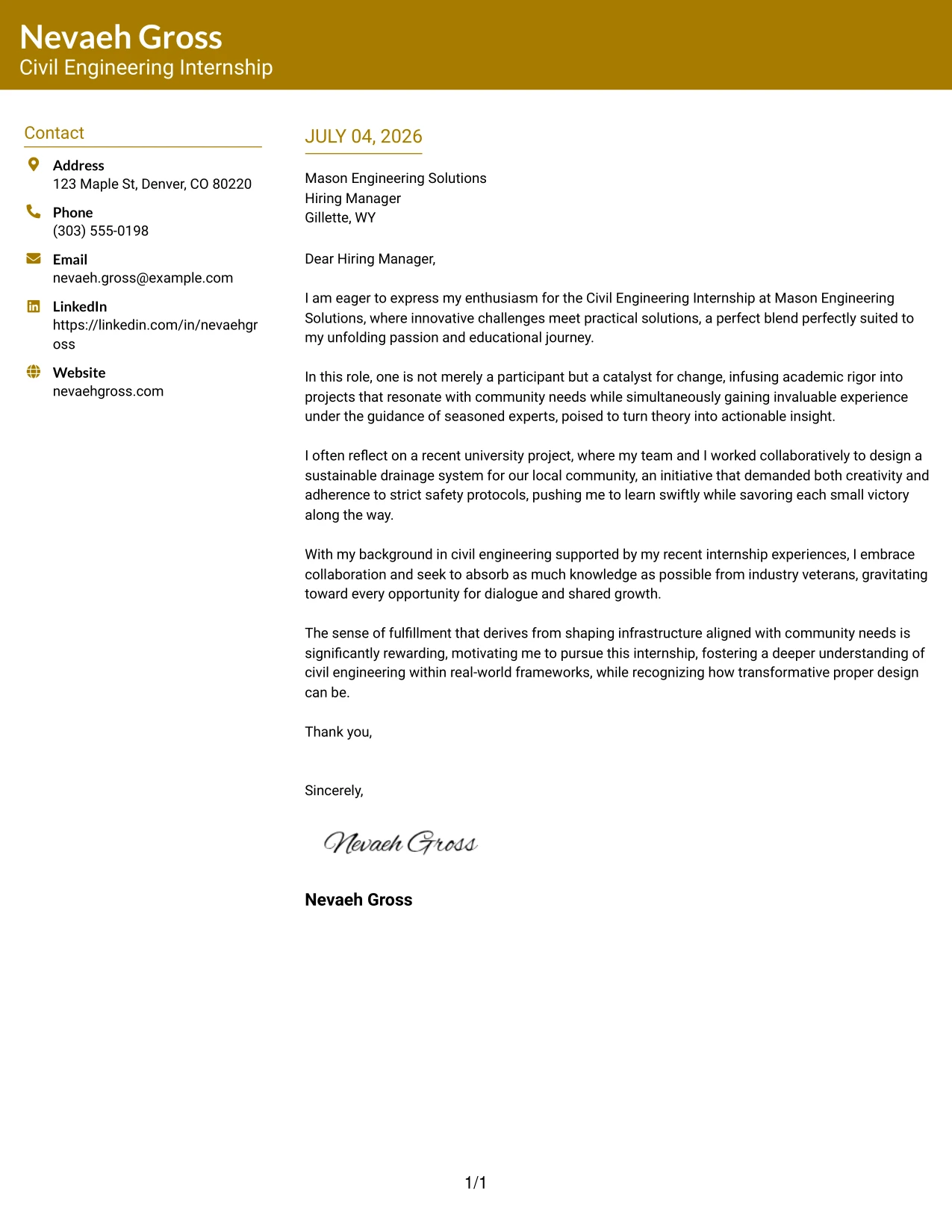 Nevaeh Gross
Civil Engineering Internship

Contact

Address
123 Maple St, Denver, CO 80220

Phone
(303) 555-0198

Email
nevaeh.gross@example.com

LinkedIn
https://linkedin.com/in/nevaehgross

Website
nevaehgross.com

JULY 04, 2026

Mason Engineering Solutions
Hiring Manager
Gillette, WY

Dear Hiring Manager,

I am eager to express my enthusiasm for the Civil Engineering Internship at Mason Engineering Solutions, where innovative challenges meet practical solutions, a perfect blend perfectly suited to my unfolding passion and educational journey.

In this role, one is not merely a participant but a catalyst for change, infusing academic rigor into projects that resonate with community needs while simultaneously gaining invaluable experience under the guidance of seasoned experts, poised to turn theory into actionable insight.

I often reflect on a recent university project, where my team and I worked collaboratively to design a sustainable drainage system for our local community, an initiative that demanded both creativity and adherence to strict safety protocols, pushing me to learn swiftly while savoring each small victory along the way.

With my background in civil engineering supported by my recent internship experiences, I embrace collaboration and seek to absorb as much knowledge as possible from industry veterans, gravitating toward every opportunity for dialogue and shared growth.

The sense of fulfillment that derives from shaping infrastructure aligned with community needs is significantly rewarding, motivating me to pursue this internship, fostering a deeper understanding of civil engineering within real-world frameworks, while recognizing how transformative proper design can be.

Thank you,

Sincerely,

Nevaeh Gross

Nevaeh Gross

1/1